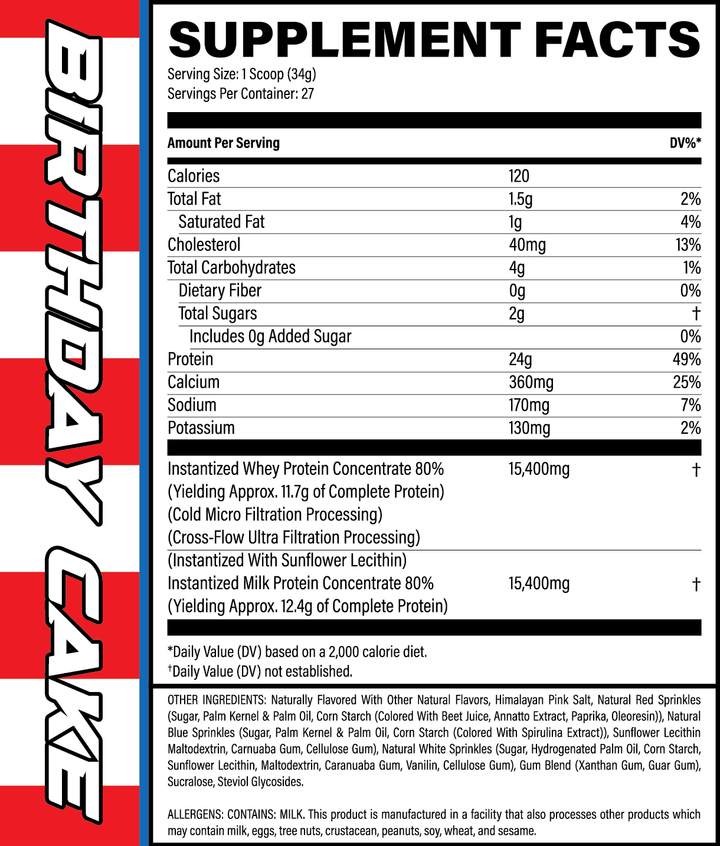 BIRTHDAY CAKE

SUPPLEMENT FACTS

Serving Size: 1 Scoop (34g)
Servings Per Container: 27

| Amount Per Serving | | DV%* |
|---|---|---|
| Calories | 120 | |
| Total Fat | 1.5g | 2% |
| Saturated Fat | 1g | 4% |
| Cholesterol | 40mg | 13% |
| Total Carbohydrates | 4g | 1% |
| Dietary Fiber | 0g | 0% |
| Total Sugars | 2g | † |
| Includes 0g Added Sugar | | 0% |
| Protein | 24g | 49% |
| Calcium | 360mg | 25% |
| Sodium | 170mg | 7% |
| Potassium | 130mg | 2% |
| Instantized Whey Protein Concentrate 80% (Yielding Approx. 11.7g of Complete Protein) (Cold Micro Filtration Processing) (Cross-Flow Ultra Filtration Processing) (Instantized With Sunflower Lecithin) | 15,400mg | † |
| Instantized Milk Protein Concentrate 80% (Yielding Approx. 12.4g of Complete Protein) | 15,400mg | † |

*Daily Value (DV) based on a 2,000 calorie diet.
†Daily Value (DV) not established.

OTHER INGREDIENTS: Naturally Flavored With Other Natural Flavors, Himalayan Pink Salt, Natural Red Sprinkles (Sugar, Palm Kernel & Palm Oil, Corn Starch (Colored With Beet Juice, Annatto Extract, Paprika, Oleoresin)), Natural Blue Sprinkles (Sugar, Palm Kernel & Palm Oil, Corn Starch (Colored With Spirulina Extract)), Sunflower Lecithin Maltodextrin, Carnuaba Gum, Cellulose Gum), Natural White Sprinkles (Sugar, Hydrogenated Palm Oil, Corn Starch, Sunflower Lecithin, Maltodextrin, Caranuaba Gum, Vanilin, Cellulose Gum), Gum Blend (Xanthan Gum, Guar Gum), Sucralose, Steviol Glycosides.

ALLERGENS: CONTAINS: MILK. This product is manufactured in a facility that also processes other products which may contain milk, eggs, tree nuts, crustacean, peanuts, soy, wheat, and sesame.